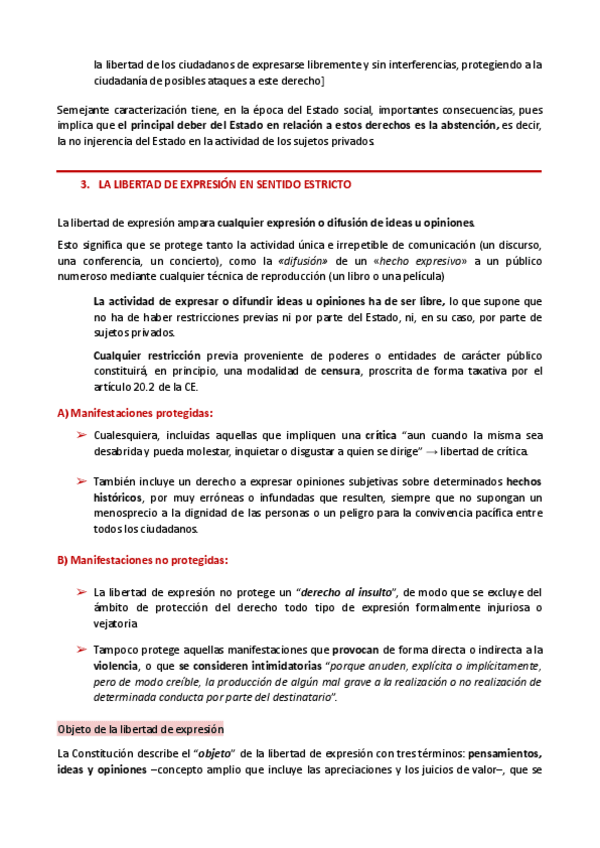 la libertad de los ciudadanos de expresarse libremente y sin interferencias, protegiendo a la ciudadanía de posibles ataques a este derecho]

Semejante caracterización tiene, en la época del Estado social, importantes consecuencias, pues implica que el principal deber del Estado en relación a estos derechos es la abstención, es decir, la no injerencia del Estado en la actividad de los sujetos privados.

3. LA LIBERTAD DE EXPRESIÓN EN SENTIDO ESTRICTO

La libertad de expresión ampara cualquier expresión o difusión de ideas u opiniones.

Esto significa que se protege tanto la actividad única e irrepetible de comunicación (un discurso, una conferencia, un concierto), como la «difusión» de un «hecho expresivo» a un público numeroso mediante cualquier técnica de reproducción (un libro o una película)

La actividad de expresar o difundir ideas u opiniones ha de ser libre, lo que supone que no ha de haber restricciones previas ni por parte del Estado, ni, en su caso, por parte de sujetos privados.

Cualquier restricción previa proveniente de poderes o entidades de carácter público constituirá, en principio, una modalidad de censura, proscrita de forma taxativa por el artículo 20.2 de la CE.

A) Manifestaciones protegidas:

➢ Cualesquiera, incluidas aquellas que impliquen una crítica "aun cuando la misma sea desabrida y pueda molestar, inquietar o disgustar a quien se dirige" → libertad de crítica.

➢ También incluye un derecho a expresar opiniones subjetivas sobre determinados hechos históricos, por muy erróneas o infundadas que resulten, siempre que no supongan un menosprecio a la dignidad de las personas o un peligro para la convivencia pacífica entre todos los ciudadanos.

B) Manifestaciones no protegidas:

➢ La libertad de expresión no protege un "derecho al insulto", de modo que se excluye del ámbito de protección del derecho todo tipo de expresión formalmente injuriosa o vejatoria

➢ Tampoco protege aquellas manifestaciones que provocan de forma directa o indirecta a la violencia, o que se consideren intimidatorias "porque anuden, explícita o implícitamente, pero de modo creíble, la producción de algún mal grave a la realización o no realización de determinada conducta por parte del destinatario".

Objeto de la libertad de expresión

La Constitución describe el "objeto" de la libertad de expresión con tres términos: pensamientos, ideas y opiniones –concepto amplio que incluye las apreciaciones y los juicios de valor–, que se